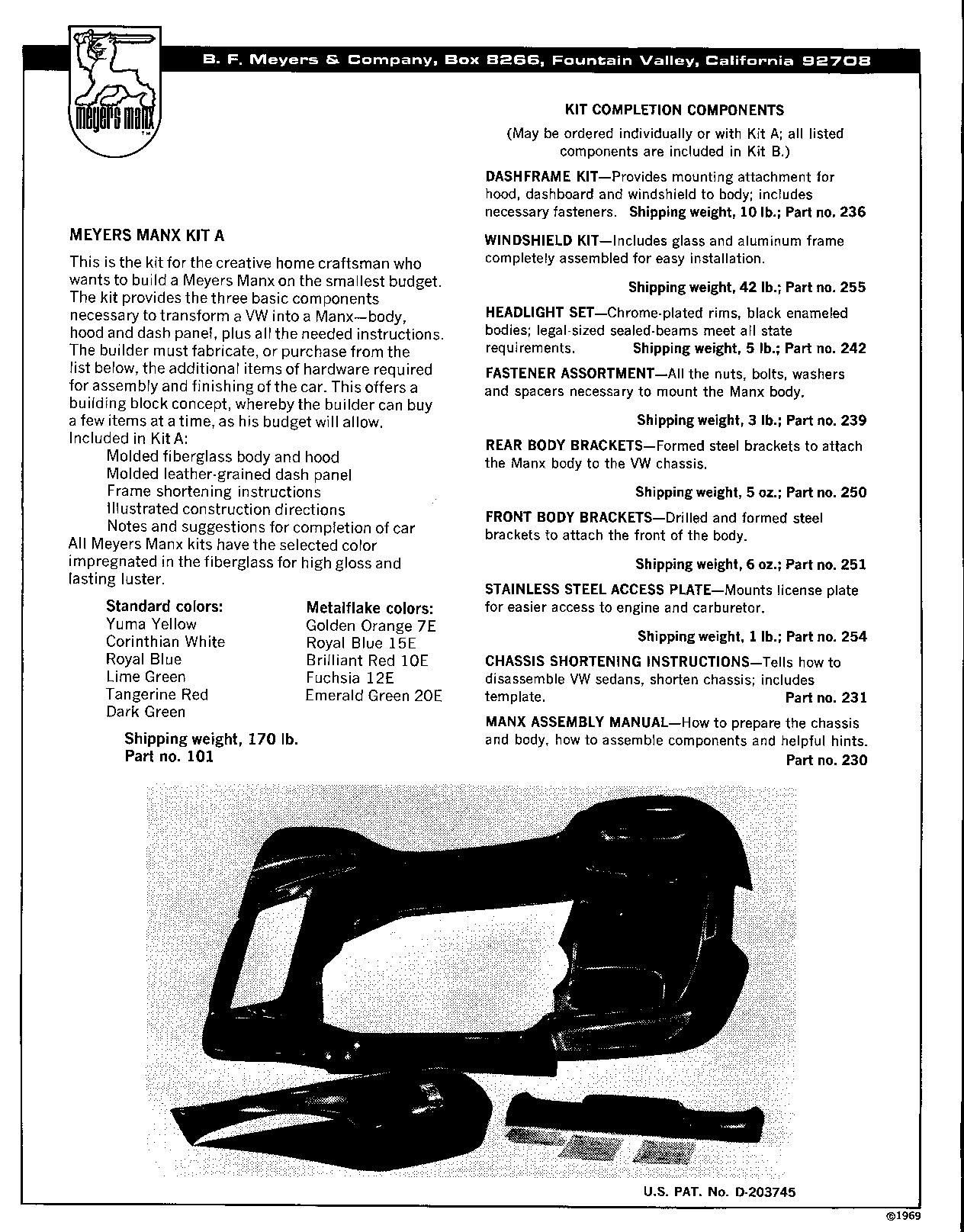 meyers manx
TM

B. F. Meyers & Company, Box 8266, Fountain Valley, California 92708

MEYERS MANX KIT A

This is the kit for the creative home craftsman who wants to build a Meyers Manx on the smallest budget. The kit provides the three basic components necessary to transform a VW into a Manx—body, hood and dash panel, plus all the needed instructions. The builder must fabricate, or purchase from the list below, the additional items of hardware required for assembly and finishing of the car. This offers a building block concept, whereby the builder can buy a few items at a time, as his budget will allow.
Included in Kit A:
Molded fiberglass body and hood
Molded leather-grained dash panel
Frame shortening instructions
Illustrated construction directions
Notes and suggestions for completion of car
All Meyers Manx kits have the selected color impregnated in the fiberglass for high gloss and lasting luster.

Standard colors:
Yuma Yellow
Corinthian White
Royal Blue
Lime Green
Tangerine Red
Dark Green

Metalflake colors:
Golden Orange 7E
Royal Blue 15E
Brilliant Red 10E
Fuchsia 12E
Emerald Green 20E

Shipping weight, 170 lb.
Part no. 101

KIT COMPLETION COMPONENTS

(May be ordered individually or with Kit A; all listed components are included in Kit B.)

DASHFRAME KIT—Provides mounting attachment for hood, dashboard and windshield to body; includes necessary fasteners. Shipping weight, 10 lb.; Part no. 236

WINDSHIELD KIT—Includes glass and aluminum frame completely assembled for easy installation.

Shipping weight, 42 lb.; Part no. 255

HEADLIGHT SET—Chrome-plated rims, black enameled bodies; legal-sized sealed-beams meet all state requirements. Shipping weight, 5 lb.; Part no. 242

FASTENER ASSORTMENT—All the nuts, bolts, washers and spacers necessary to mount the Manx body.

Shipping weight, 3 lb.; Part no. 239

REAR BODY BRACKETS—Formed steel brackets to attach the Manx body to the VW chassis.

Shipping weight, 5 oz.; Part no. 250

FRONT BODY BRACKETS—Drilled and formed steel brackets to attach the front of the body.

Shipping weight, 6 oz.; Part no. 251

STAINLESS STEEL ACCESS PLATE—Mounts license plate for easier access to engine and carburetor.

Shipping weight, 1 lb.; Part no. 254

CHASSIS SHORTENING INSTRUCTIONS—Tells how to disassemble VW sedans, shorten chassis; includes template. Part no. 231

MANX ASSEMBLY MANUAL—How to prepare the chassis and body, how to assemble components and helpful hints. Part no. 230

U.S. PAT. No. D-203745

©1969